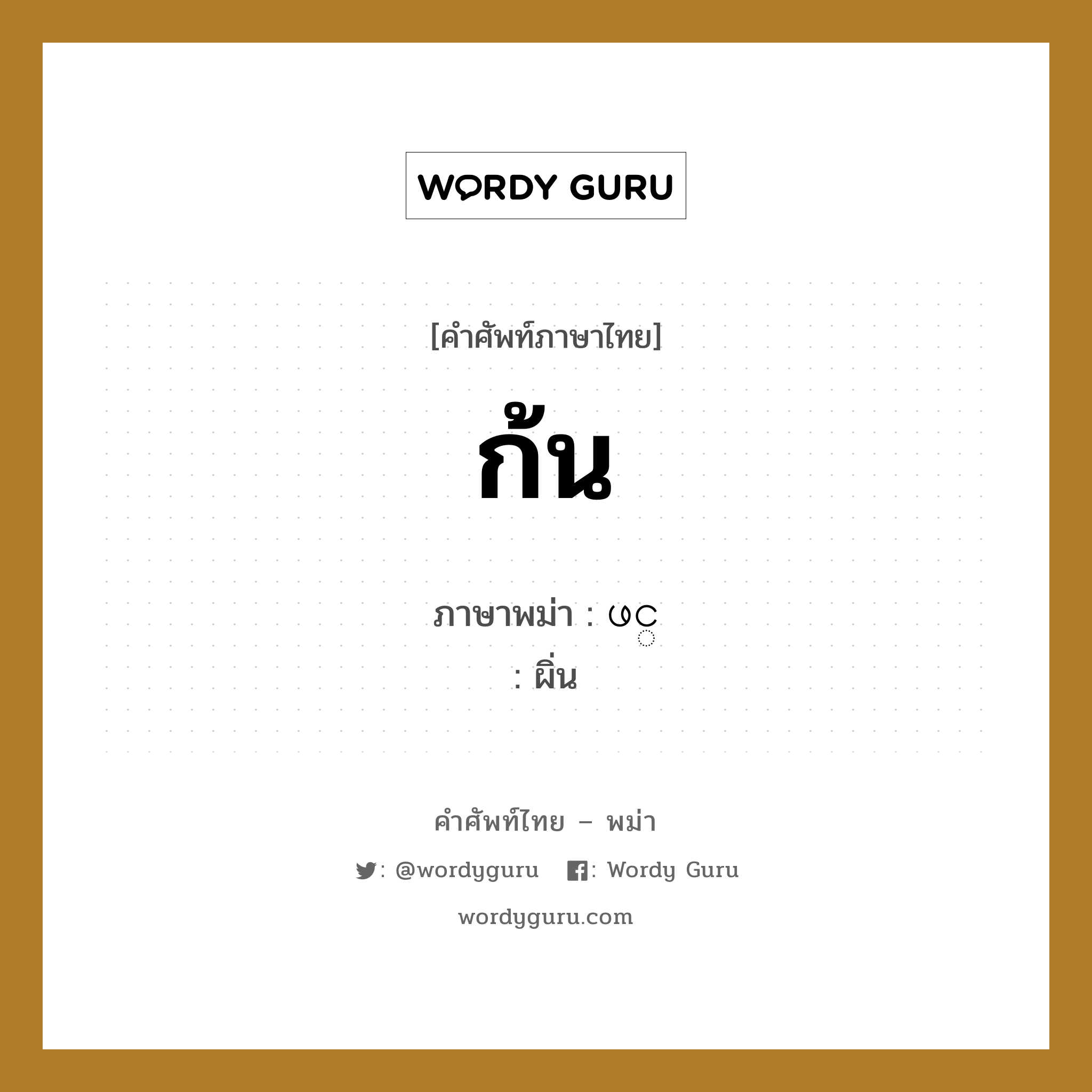 WORDY GURU

[คำศัพท์ภาษาไทย]

ก้น

ภาษาพม่า : ဖင္
: ผิ่น

คำศัพท์ไทย – พม่า

: @wordyguru : Wordy Guru

wordyguru.com